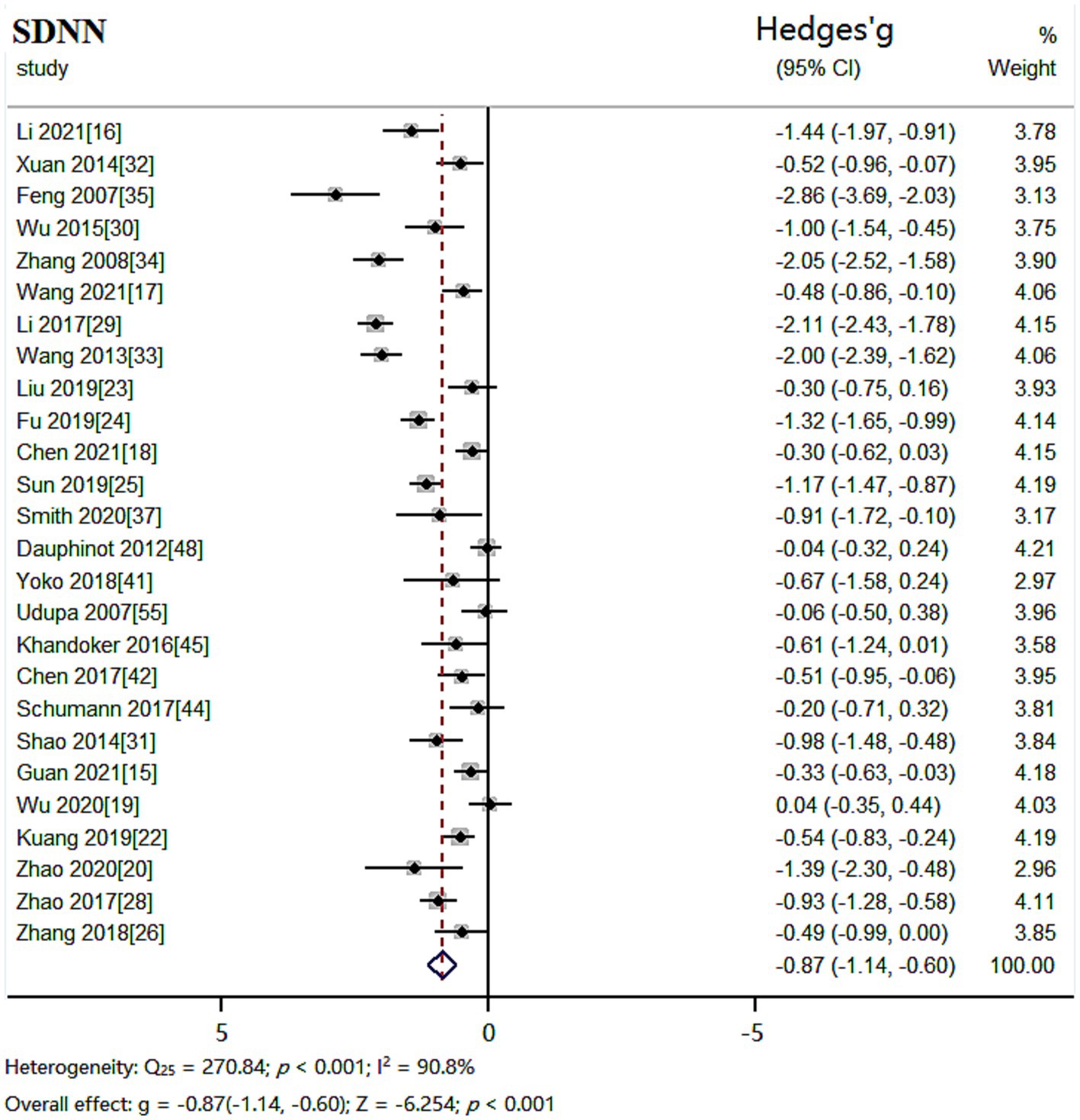 SDNN

| study | Hedges'g (95% CI) | % Weight |
|---|---|---|
| Li 2021[16] | -1.44 (-1.97, -0.91) | 3.78 |
| Xuan 2014[32] | -0.52 (-0.96, -0.07) | 3.95 |
| Feng 2007[35] | -2.86 (-3.69, -2.03) | 3.13 |
| Wu 2015[30] | -1.00 (-1.54, -0.45) | 3.75 |
| Zhang 2008[34] | -2.05 (-2.52, -1.58) | 3.90 |
| Wang 2021[17] | -0.48 (-0.86, -0.10) | 4.06 |
| Li 2017[29] | -2.11 (-2.43, -1.78) | 4.15 |
| Wang 2013[33] | -2.00 (-2.39, -1.62) | 4.06 |
| Liu 2019[23] | -0.30 (-0.75, 0.16) | 3.93 |
| Fu 2019[24] | -1.32 (-1.65, -0.99) | 4.14 |
| Chen 2021[18] | -0.30 (-0.62, 0.03) | 4.15 |
| Sun 2019[25] | -1.17 (-1.47, -0.87) | 4.19 |
| Smith 2020[37] | -0.91 (-1.72, -0.10) | 3.17 |
| Dauphinot 2012[48] | -0.04 (-0.32, 0.24) | 4.21 |
| Yoko 2018[41] | -0.67 (-1.58, 0.24) | 2.97 |
| Udupa 2007[55] | -0.06 (-0.50, 0.38) | 3.96 |
| Khandoker 2016[45] | -0.61 (-1.24, 0.01) | 3.58 |
| Chen 2017[42] | -0.51 (-0.95, -0.06) | 3.95 |
| Schumann 2017[44] | -0.20 (-0.71, 0.32) | 3.81 |
| Shao 2014[31] | -0.98 (-1.48, -0.48) | 3.84 |
| Guan 2021[15] | -0.33 (-0.63, -0.03) | 4.18 |
| Wu 2020[19] | 0.04 (-0.35, 0.44) | 4.03 |
| Kuang 2019[22] | -0.54 (-0.83, -0.24) | 4.19 |
| Zhao 2020[20] | -1.39 (-2.30, -0.48) | 2.96 |
| Zhao 2017[28] | -0.93 (-1.28, -0.58) | 4.11 |
| Zhang 2018[26] | -0.49 (-0.99, 0.00) | 3.85 |
| | -0.87 (-1.14, -0.60) | 100.00 |

5 0 -5

Heterogeneity: $Q_{25}$ = 270.84; $p$ < 0.001; $I^2$ = 90.8%

Overall effect: g = -0.87(-1.14, -0.60); Z = -6.254; $p$ < 0.001